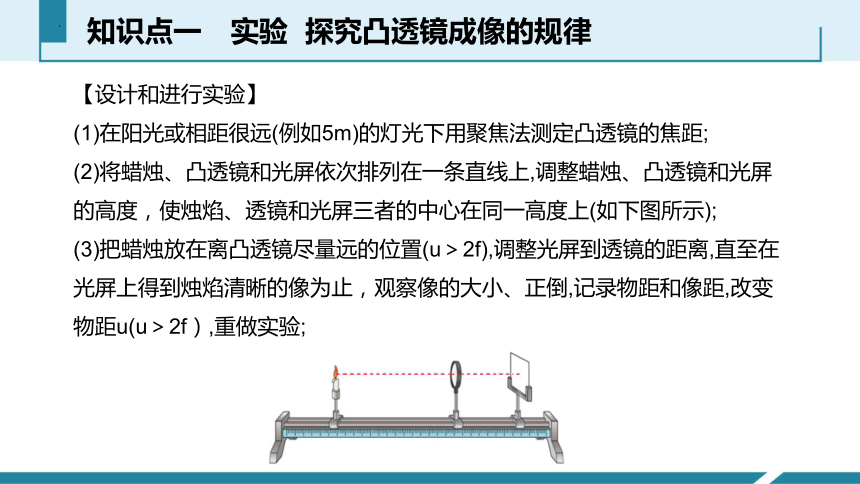 知识点一　实验  探究凸透镜成像的规律

【设计和进行实验】

(1)在阳光或相距很远(例如5m)的灯光下用聚焦法测定凸透镜的焦距;

(2)将蜡烛、凸透镜和光屏依次排列在一条直线上,调整蜡烛、凸透镜和光屏的高度，使烛焰、透镜和光屏三者的中心在同一高度上(如下图所示);

(3)把蜡烛放在离凸透镜尽量远的位置(u > 2f),调整光屏到透镜的距离,直至在光屏上得到烛焰清晰的像为止，观察像的大小、正倒,记录物距和像距,改变物距u(u > 2f）,重做实验;